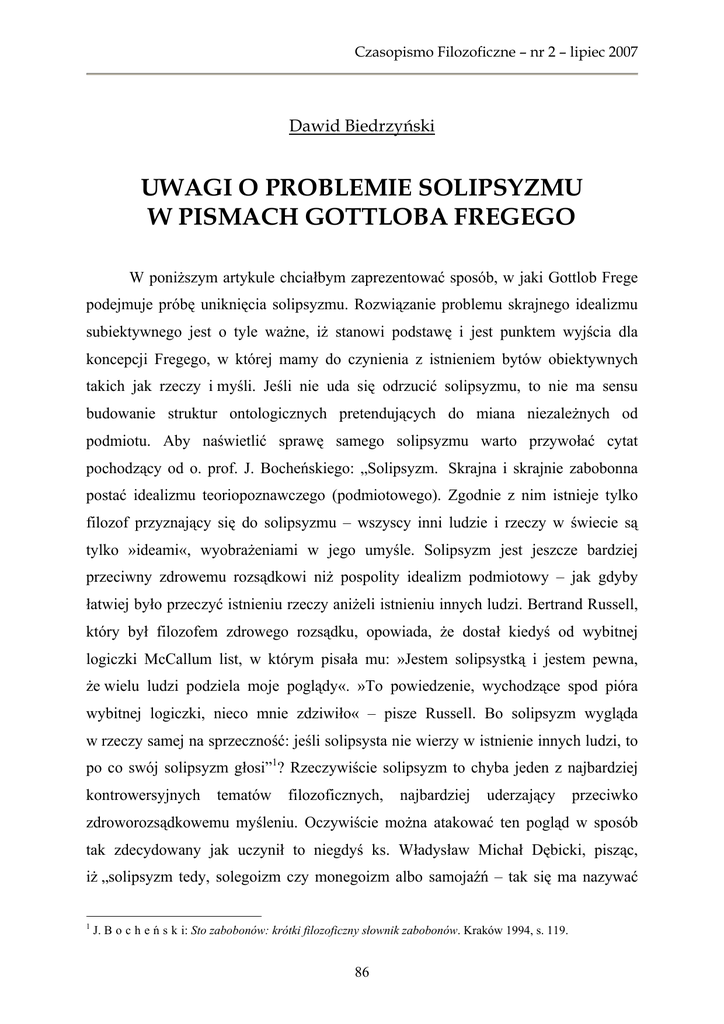 Czasopismo Filozoficzne – nr 2 – lipiec 2007

Dawid Biedrzyński

UWAGI O PROBLEMIE SOLIPSYZMU W PISMACH GOTTLOBA FREGEGO

W poniższym artykule chciałbym zaprezentować sposób, w jaki Gottlob Frege podejmuje próbę uniknięcia solipsyzmu. Rozwiązanie problemu skrajnego idealizmu subiektywnego jest o tyle ważne, iż stanowi podstawę i jest punktem wyjścia dla koncepcji Fregego, w której mamy do czynienia z istnieniem bytów obiektywnych takich jak rzeczy i myśli. Jeśli nie uda się odrzucić solipsyzmu, to nie ma sensu budowanie struktur ontologicznych pretendujących do miana niezależnych od podmiotu. Aby naświetlić sprawę samego solipsyzmu warto przywołać cytat pochodzący od o. prof. J. Bocheńskiego: „Solipsyzm. Skrajna i skrajnie zabobonna postać idealizmu teoriopoznawczego (podmiotowego). Zgodnie z nim istnieje tylko filozof przyznający się do solipsyzmu – wszyscy inni ludzie i rzeczy w świecie są tylko »ideami«, wyobrażeniami w jego umyśle. Solipsyzm jest jeszcze bardziej przeciwny zdrowemu rozsądkowi niż pospolity idealizm podmiotowy – jak gdyby łatwiej było przeczyć istnieniu rzeczy aniżeli istnieniu innych ludzi. Bertrand Russell, który był filozofem zdrowego rozsądku, opowiada, że dostał kiedyś od wybitnej logiczki McCallum list, w którym pisała mu: »Jestem solipsystką i jestem pewna, że wielu ludzi podziela moje poglądy«. »To powiedzenie, wychodzące spod pióra wybitnej logiczki, nieco mnie zdziwiło« – pisze Russell. Bo solipsyzm wygląda w rzeczy samej na sprzeczność: jeśli solipsysta nie wierzy w istnienie innych ludzi, to po co swój solipsyzm głosi”$^1$? Rzeczywiście solipsyzm to chyba jeden z najbardziej kontrowersyjnych tematów filozoficznych, najbardziej uderzający przeciwko zdroworozsądkowemu myśleniu. Oczywiście można atakować ten pogląd w sposób tak zdecydowany jak uczynił to niegdyś ks. Władysław Michał Dębicki, pisząc, iż „solipsyzm tedy, solegoizm czy monegoizm albo samojaźń – tak się ma nazywać

$^1$ J. B o c h e ń s k i: Sto zabobonów: krótki filozoficzny słownik zabobonów. Kraków 1994, s. 119.

86